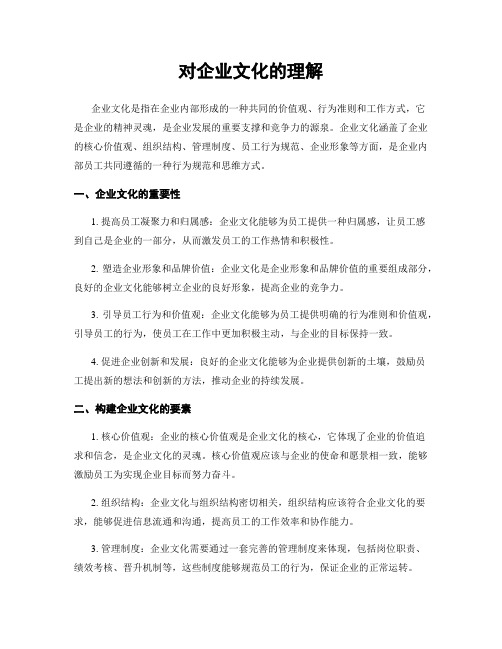 对企业文化的理解

企业文化是指在企业内部形成的一种共同的价值观、行为准则和工作方式，它是企业的精神灵魂，是企业发展的重要支撑和竞争力的源泉。企业文化涵盖了企业的核心价值观、组织结构、管理制度、员工行为规范、企业形象等方面，是企业内部员工共同遵循的一种行为规范和思维方式。

一、企业文化的重要性

1. 提高员工凝聚力和归属感：企业文化能够为员工提供一种归属感，让员工感到自己是企业的一部分，从而激发员工的工作热情和积极性。

2. 塑造企业形象和品牌价值：企业文化是企业形象和品牌价值的重要组成部分，良好的企业文化能够树立企业的良好形象，提高企业的竞争力。

3. 引导员工行为和价值观：企业文化能够为员工提供明确的行为准则和价值观，引导员工的行为，使员工在工作中更加积极主动，与企业的目标保持一致。

4. 促进企业创新和发展：良好的企业文化能够为企业提供创新的土壤，鼓励员工提出新的想法和创新的方法，推动企业的持续发展。

二、构建企业文化的要素

1. 核心价值观：企业的核心价值观是企业文化的核心，它体现了企业的价值追求和信念，是企业文化的灵魂。核心价值观应该与企业的使命和愿景相一致，能够激励员工为实现企业目标而努力奋斗。

2. 组织结构：企业文化与组织结构密切相关，组织结构应该符合企业文化的要求，能够促进信息流通和沟通，提高员工的工作效率和协作能力。

3. 管理制度：企业文化需要通过一套完善的管理制度来体现，包括岗位职责、绩效考核、晋升机制等，这些制度能够规范员工的行为，保证企业的正常运转。